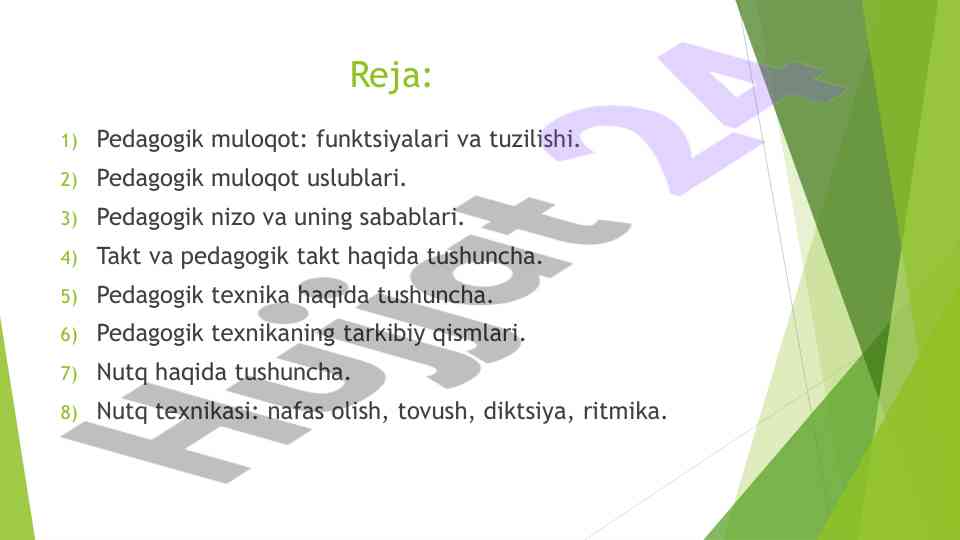 Reja:

1) Pedagogik muloqot: funktsiyalari va tuzilishi.
2) Pedagogik muloqot uslublari.
3) Pedagogik nizo va uning sabablari.
4) Takt va pedagogik takt haqida tushuncha.
5) Pedagogik texnika haqida tushuncha.
6) Pedagogik texnikaning tarkibiy qismlari.
7) Nutq haqida tushuncha.
8) Nutq texnikasi: nafas olish, tovush, diktsiya, ritmika.

Hujjat 24